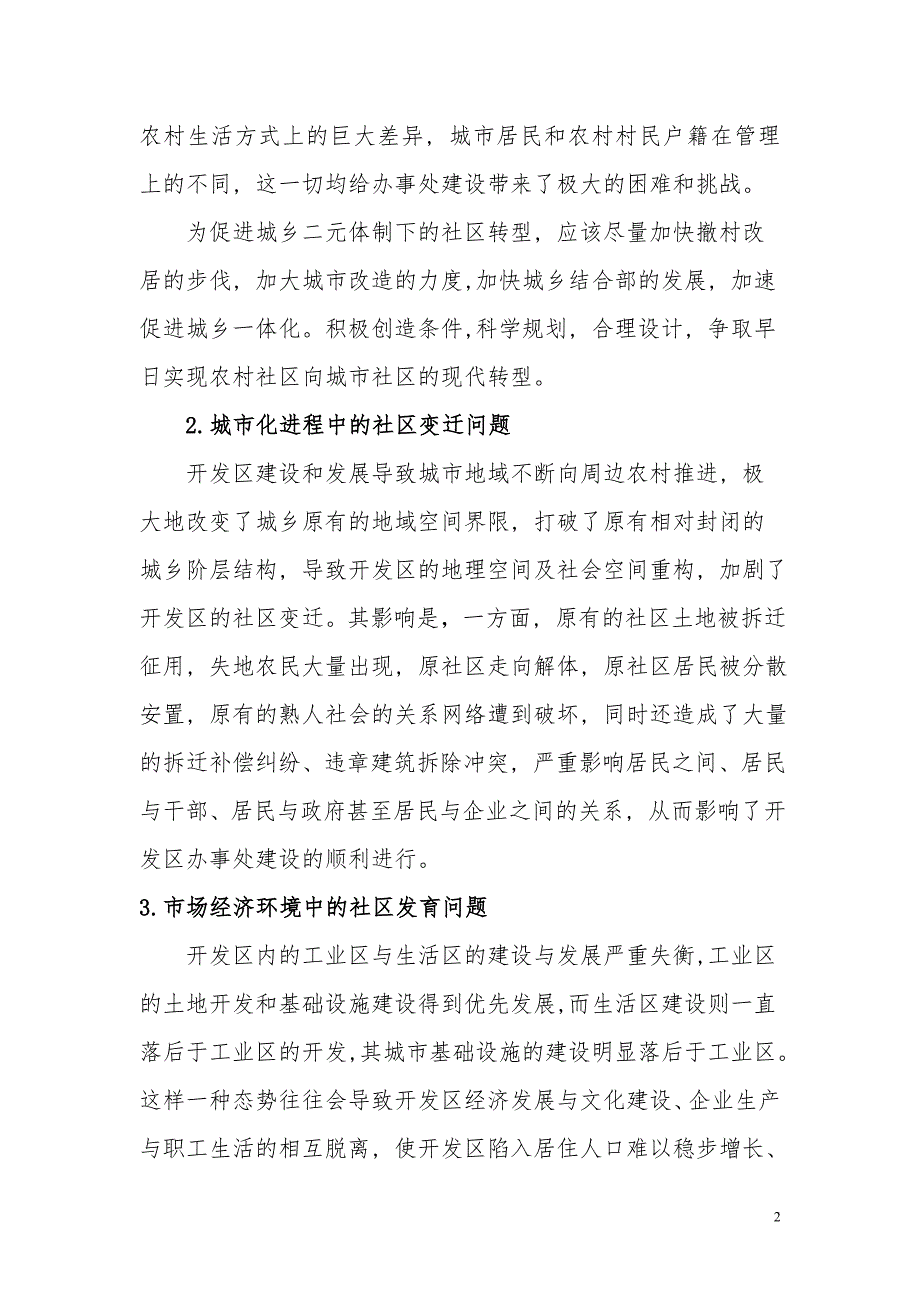 农村生活方式上的巨大差异，城市居民和农村村民户籍在管理上的不同，这一切均给办事处建设带来了极大的困难和挑战。

为促进城乡二元体制下的社区转型，应该尽量加快撤村改居的步伐，加大城市改造的力度,加快城乡结合部的发展，加速促进城乡一体化。积极创造条件,科学规划，合理设计，争取早日实现农村社区向城市社区的现代转型。

2.城市化进程中的社区变迁问题

开发区建设和发展导致城市地域不断向周边农村推进，极大地改变了城乡原有的地域空间界限，打破了原有相对封闭的城乡阶层结构，导致开发区的地理空间及社会空间重构，加剧了开发区的社区变迁。其影响是，一方面，原有的社区土地被拆迁征用，失地农民大量出现，原社区走向解体，原社区居民被分散安置，原有的熟人社会的关系网络遭到破坏，同时还造成了大量的拆迁补偿纠纷、违章建筑拆除冲突，严重影响居民之间、居民与干部、居民与政府甚至居民与企业之间的关系，从而影响了开发区办事处建设的顺利进行。

3.市场经济环境中的社区发育问题

开发区内的工业区与生活区的建设与发展严重失衡,工业区的土地开发和基础设施建设得到优先发展,而生活区建设则一直落后于工业区的开发,其城市基础设施的建设明显落后于工业区。这样一种态势往往会导致开发区经济发展与文化建设、企业生产与职工生活的相互脱离，使开发区陷入居住人口难以稳步增长、

2